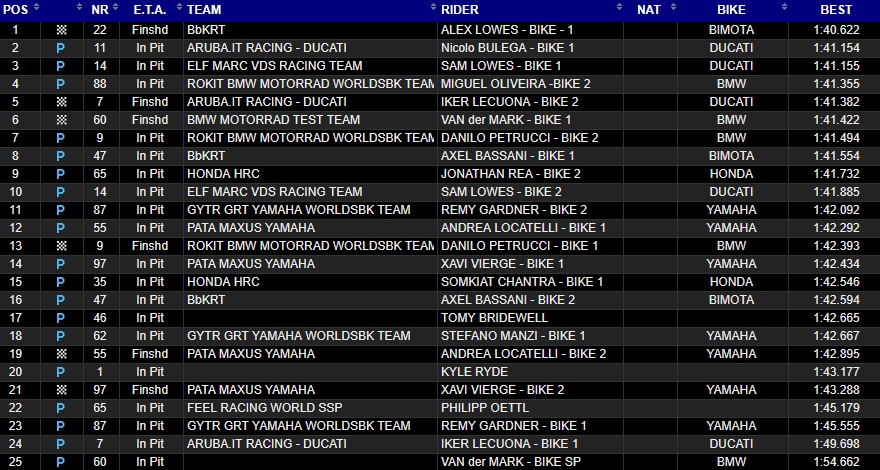 | POS | | NR | E.T.A. | TEAM | RIDER | NAT | BIKE | BEST |
|---|---|---|---|---|---|---|---|---|
| 1 | | 22 | Finshd | BbKRT | ALEX LOWES - BIKE - 1 | | BIMOTA | 1:40.622 |
| 2 | P | 11 | In Pit | ARUBA.IT RACING - DUCATI | Nicolo BULEGA - BIKE 1 | | DUCATI | 1:41.154 |
| 3 | P | 14 | In Pit | ELF MARC VDS RACING TEAM | SAM LOWES - BIKE 1 | | DUCATI | 1:41.155 |
| 4 | P | 88 | In Pit | ROKIT BMW MOTORRAD WORLDSBK TEAM | MIGUEL OLIVEIRA -BIKE 2 | | BMW | 1:41.355 |
| 5 | | 7 | Finshd | ARUBA.IT RACING - DUCATI | IKER LECUONA - BIKE 2 | | DUCATI | 1:41.382 |
| 6 | | 60 | Finshd | BMW MOTORRAD TEST TEAM | VAN der MARK - BIKE 1 | | BMW | 1:41.422 |
| 7 | P | 9 | In Pit | ROKIT BMW MOTORRAD WORLDSBK TEAM | DANILO PETRUCCI - BIKE 2 | | BMW | 1:41.494 |
| 8 | P | 47 | In Pit | BbKRT | AXEL BASSANI - BIKE 1 | | BIMOTA | 1:41.554 |
| 9 | P | 65 | In Pit | HONDA HRC | JONATHAN REA - BIKE 2 | | HONDA | 1:41.732 |
| 10 | P | 14 | In Pit | ELF MARC VDS RACING TEAM | SAM LOWES - BIKE 2 | | DUCATI | 1:41.885 |
| 11 | P | 87 | In Pit | GYTR GRT YAMAHA WORLDSBK TEAM | REMY GARDNER - BIKE 2 | | YAMAHA | 1:42.092 |
| 12 | P | 55 | In Pit | PATA MAXUS YAMAHA | ANDREA LOCATELLI - BIKE 1 | | YAMAHA | 1:42.292 |
| 13 | | 9 | Finshd | ROKIT BMW MOTORRAD WORLDSBK TEAM | DANILO PETRUCCI - BIKE 1 | | BMW | 1:42.393 |
| 14 | P | 97 | In Pit | PATA MAXUS YAMAHA | XAVI VIERGE - BIKE 1 | | YAMAHA | 1:42.434 |
| 15 | P | 35 | In Pit | HONDA HRC | SOMKIAT CHANTRA - BIKE 1 | | HONDA | 1:42.546 |
| 16 | P | 47 | In Pit | BbKRT | AXEL BASSANI - BIKE 2 | | BIMOTA | 1:42.594 |
| 17 | P | 46 | In Pit | | TOMY BRIDEWELL | | | 1:42.665 |
| 18 | P | 62 | In Pit | GYTR GRT YAMAHA WORLDSBK TEAM | STEFANO MANZI - BIKE 1 | | YAMAHA | 1:42.667 |
| 19 | | 55 | Finshd | PATA MAXUS YAMAHA | ANDREA LOCATELLI - BIKE 2 | | YAMAHA | 1:42.895 |
| 20 | P | 1 | In Pit | | KYLE RYDE | | | 1:43.177 |
| 21 | | 97 | Finshd | PATA MAXUS YAMAHA | XAVI VIERGE - BIKE 2 | | YAMAHA | 1:43.288 |
| 22 | P | 65 | In Pit | FEEL RACING WORLD SSP | PHILIPP OETTL | | | 1:45.179 |
| 23 | P | 87 | In Pit | GYTR GRT YAMAHA WORLDSBK TEAM | REMY GARDNER - BIKE 1 | | YAMAHA | 1:45.555 |
| 24 | P | 7 | In Pit | ARUBA.IT RACING - DUCATI | IKER LECUONA - BIKE 1 | | DUCATI | 1:49.698 |
| 25 | P | 60 | In Pit | | VAN der MARK - BIKE SP | | BMW | 1:54.662 |